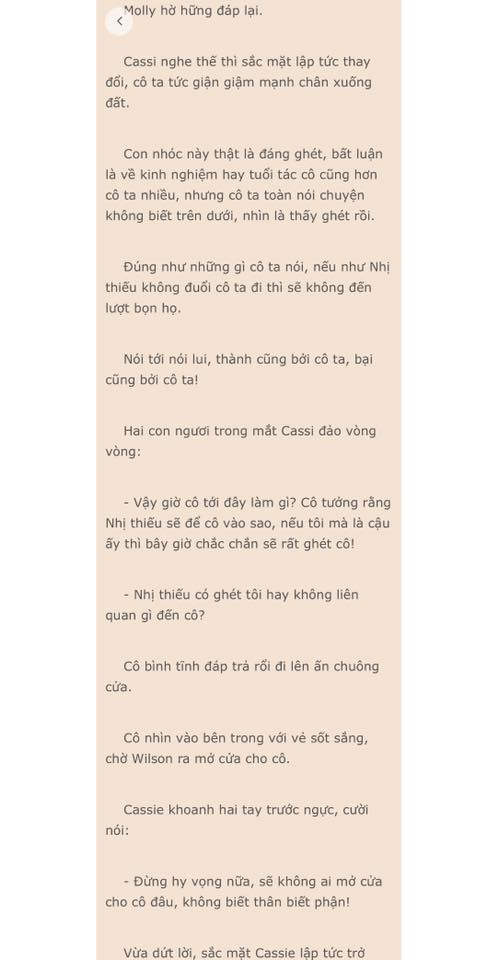 Molly hờ hững đáp lại.

Cassi nghe thế thì sắc mặt lập tức thay đổi, cô ta tức giận giậm mạnh chân xuống đất.

Con nhóc này thật là đáng ghét, bất luận là về kinh nghiệm hay tuổi tác cô cũng hơn cô ta nhiều, nhưng cô ta toàn nói chuyện không biết trên dưới, nhìn là thấy ghét rồi.

Đúng như những gì cô ta nói, nếu như Nhị thiếu không đuổi cô ta đi thì sẽ không đến lượt bọn họ.

Nói tới nói lui, thành cũng bởi cô ta, bại cũng bởi cô ta!

Hai con ngươi trong mắt Cassi đảo vòng vòng:

- Vậy giờ cô tới đây làm gì? Cô tưởng rằng Nhị thiếu sẽ để cô vào sao, nếu tôi mà là cậu ấy thì bây giờ chắc chắn sẽ rất ghét cô!

- Nhị thiếu có ghét tôi hay không liên quan gì đến cô?

Cô bình tĩnh đáp trả rồi đi lên ấn chuông cửa.

Cô nhìn vào bên trong với vẻ sốt sắng, chờ Wilson ra mở cửa cho cô.

Cassie khoanh hai tay trước ngực, cười nói:

- Đừng hy vọng nữa, sẽ không ai mở cửa cho cô đâu, không biết thân biết phận!

Vừa dứt lời, sắc mặt Cassie lập tức trở